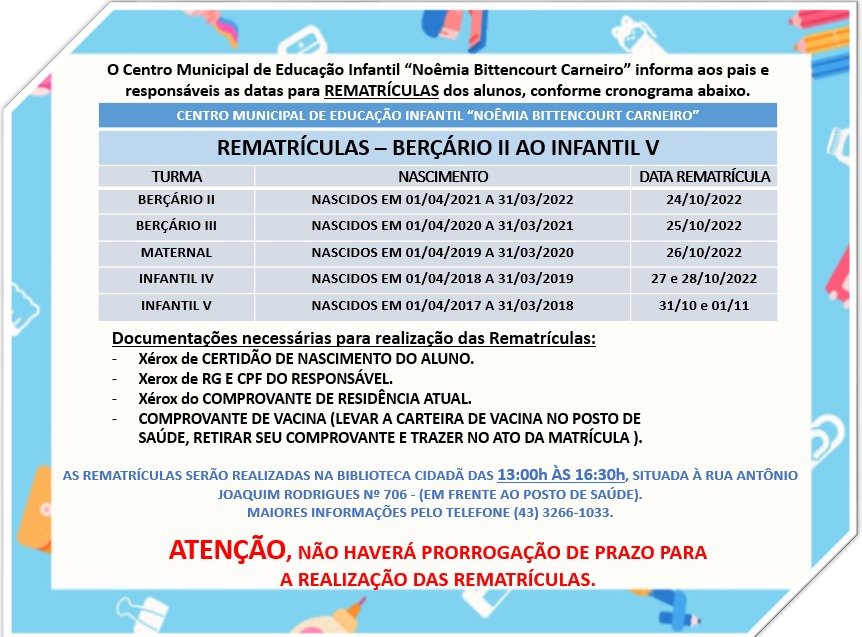 O Centro Municipal de Educação Infantil "Noêmia Bittencourt Carneiro" informa aos pais e responsáveis as datas para REMATRÍCULAS dos alunos, conforme cronograma abaixo.

CENTRO MUNICIPAL DE EDUCAÇÃO INFANTIL "NOÊMIA BITTENCOURT CARNEIRO"

REMATRÍCULAS – BERÇÁRIO II AO INFANTIL V

| TURMA | NASCIMENTO | DATA REMATRÍCULA |
|---|---|---|
| BERÇÁRIO II | NASCIDOS EM 01/04/2021 A 31/03/2022 | 24/10/2022 |
| BERÇÁRIO III | NASCIDOS EM 01/04/2020 A 31/03/2021 | 25/10/2022 |
| MATERNAL | NASCIDOS EM 01/04/2019 A 31/03/2020 | 26/10/2022 |
| INFANTIL IV | NASCIDOS EM 01/04/2018 A 31/03/2019 | 27 e 28/10/2022 |
| INFANTIL V | NASCIDOS EM 01/04/2017 A 31/03/2018 | 31/10 e 01/11 |

Documentações necessárias para realização das Rematrículas:
- Xérox de CERTIDÃO DE NASCIMENTO DO ALUNO.
- Xerox de RG E CPF DO RESPONSÁVEL.
- Xérox do COMPROVANTE DE RESIDÊNCIA ATUAL.
- COMPROVANTE DE VACINA (LEVAR A CARTEIRA DE VACINA NO POSTO DE SAÚDE, RETIRAR SEU COMPROVANTE E TRAZER NO ATO DA MATRÍCULA ).

AS REMATRÍCULAS SERÃO REALIZADAS NA BIBLIOTECA CIDADÃ DAS 13:00h ÀS 16:30h, SITUADA À RUA ANTÔNIO JOAQUIM RODRIGUES Nº 706 - (EM FRENTE AO POSTO DE SAÚDE).
MAIORES INFORMAÇÕES PELO TELEFONE (43) 3266-1033.

ATENÇÃO, NÃO HAVERÁ PRORROGAÇÃO DE PRAZO PARA A REALIZAÇÃO DAS REMATRÍCULAS.